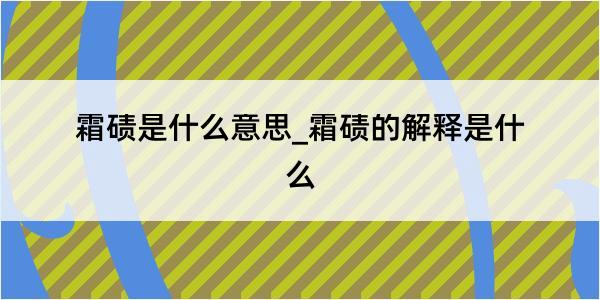 霜碛是什么意思_霜碛的解释是什么